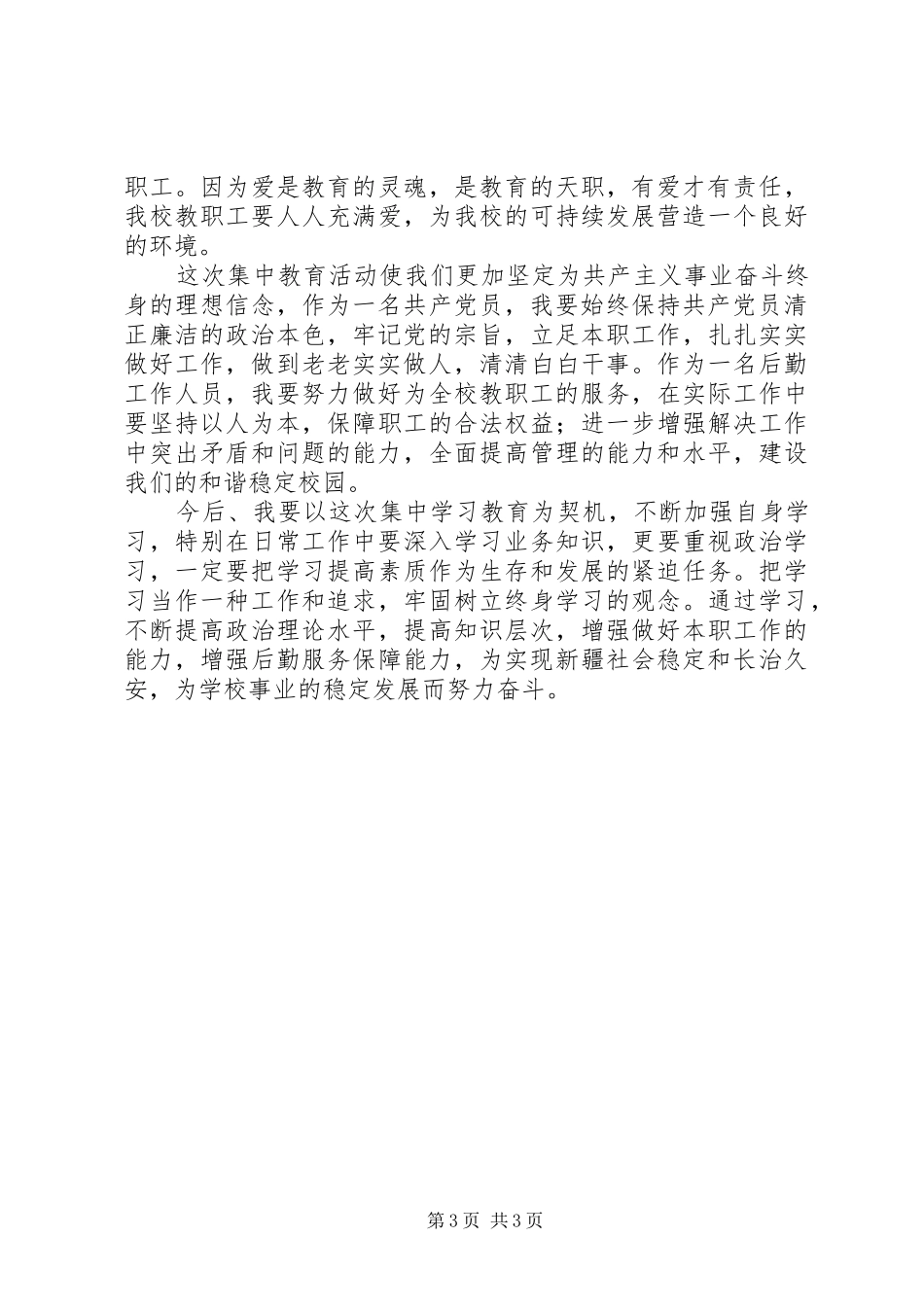 职工。因为爱是教育的灵魂，是教育的天职，有爱才有责任，我校教职工要人人充满爱，为我校的可持续发展营造一个良好的环境。

这次集中教育活动使我们更加坚定为共产主义事业奋斗终身的理想信念，作为一名共产党员，我要始终保持共产党员清正廉洁的政治本色，牢记党的宗旨，立足本职工作，扎扎实实做好工作，做到老老实实做人，清清白白干事。作为一名后勤工作人员，我要努力做好为全校教职工的服务，在实际工作中要坚持以人为本，保障职工的合法权益；进一步增强解决工作中突出矛盾和问题的能力，全面提高管理的能力和水平，建设我们的和谐稳定校园。

今后、我要以这次集中学习教育为契机，不断加强自身学习，特别在日常工作中要深入学习业务知识，更要重视政治学习，一定要把学习提高素质作为生存和发展的紧迫任务。把学习当作一种工作和追求，牢固树立终身学习的观念。通过学习，不断提高政治理论水平，提高知识层次，增强做好本职工作的能力，增强后勤服务保障能力，为实现新疆社会稳定和长治久安，为学校事业的稳定发展而努力奋斗。

第3页 共3页